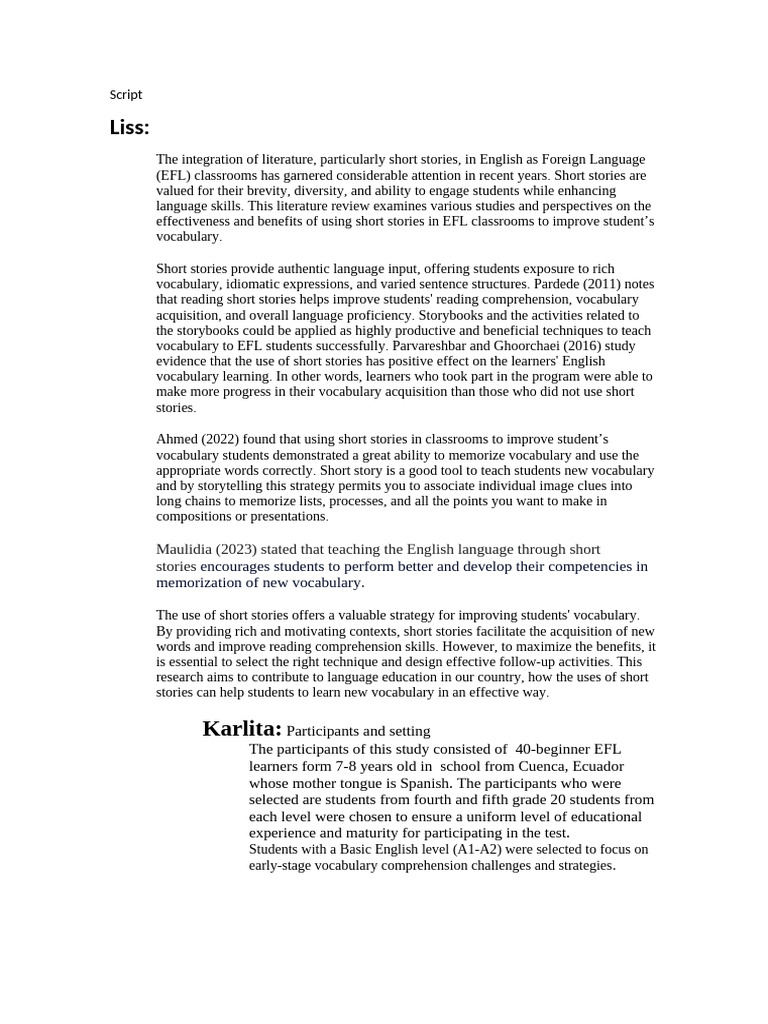 Script

Liss:

The integration of literature, particularly short stories, in English as Foreign Language (EFL) classrooms has garnered considerable attention in recent years. Short stories are valued for their brevity, diversity, and ability to engage students while enhancing language skills. This literature review examines various studies and perspectives on the effectiveness and benefits of using short stories in EFL classrooms to improve student's vocabulary.

Short stories provide authentic language input, offering students exposure to rich vocabulary, idiomatic expressions, and varied sentence structures. Pardede (2011) notes that reading short stories helps improve students' reading comprehension, vocabulary acquisition, and overall language proficiency. Storybooks and the activities related to the storybooks could be applied as highly productive and beneficial techniques to teach vocabulary to EFL students successfully. Parvareshbar and Ghoorchaei (2016) study evidence that the use of short stories has positive effect on the learners' English vocabulary learning. In other words, learners who took part in the program were able to make more progress in their vocabulary acquisition than those who did not use short stories.

Ahmed (2022) found that using short stories in classrooms to improve student's vocabulary students demonstrated a great ability to memorize vocabulary and use the appropriate words correctly. Short story is a good tool to teach students new vocabulary and by storytelling this strategy permits you to associate individual image clues into long chains to memorize lists, processes, and all the points you want to make in compositions or presentations.

Maulidia (2023) stated that teaching the English language through short stories encourages students to perform better and develop their competencies in memorization of new vocabulary.

The use of short stories offers a valuable strategy for improving students' vocabulary. By providing rich and motivating contexts, short stories facilitate the acquisition of new words and improve reading comprehension skills. However, to maximize the benefits, it is essential to select the right technique and design effective follow-up activities. This research aims to contribute to language education in our country, how the uses of short stories can help students to learn new vocabulary in an effective way.

Karlita: Participants and setting

The participants of this study consisted of 40-beginner EFL learners form 7-8 years old in school from Cuenca, Ecuador whose mother tongue is Spanish. The participants who were selected are students from fourth and fifth grade 20 students from each level were chosen to ensure a uniform level of educational experience and maturity for participating in the test.
Students with a Basic English level (A1-A2) were selected to focus on early-stage vocabulary comprehension challenges and strategies.